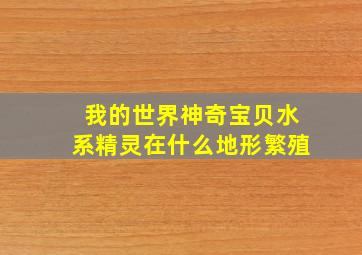 我的世界神奇宝贝水系精灵在什么地形繁殖